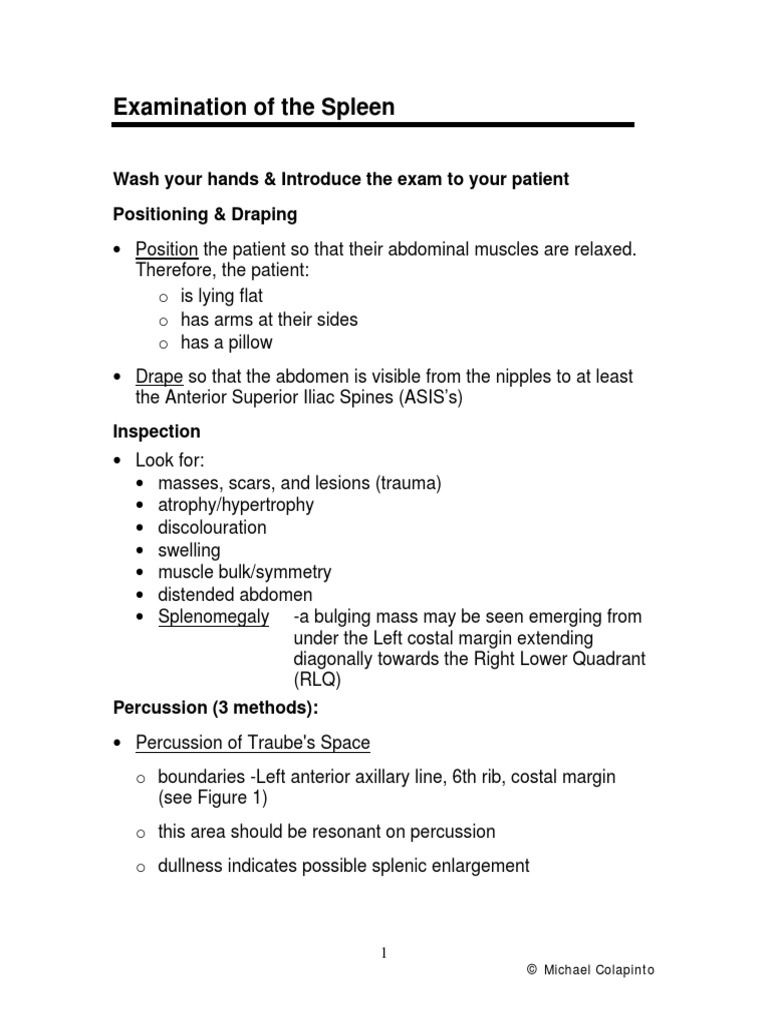 Examination of the Spleen

Wash your hands & Introduce the exam to your patient

Positioning & Draping

• Position the patient so that their abdominal muscles are relaxed. Therefore, the patient:
  o is lying flat
  o has arms at their sides
  o has a pillow

• Drape so that the abdomen is visible from the nipples to at least the Anterior Superior Iliac Spines (ASIS's)

Inspection

• Look for:
  • masses, scars, and lesions (trauma)
  • atrophy/hypertrophy
  • discolouration
  • swelling
  • muscle bulk/symmetry
  • distended abdomen
  • Splenomegaly -a bulging mass may be seen emerging from under the Left costal margin extending diagonally towards the Right Lower Quadrant (RLQ)

Percussion (3 methods):

• Percussion of Traube's Space

  o boundaries -Left anterior axillary line, 6th rib, costal margin (see Figure 1)

  o this area should be resonant on percussion

  o dullness indicates possible splenic enlargement

1

© Michael Colapinto